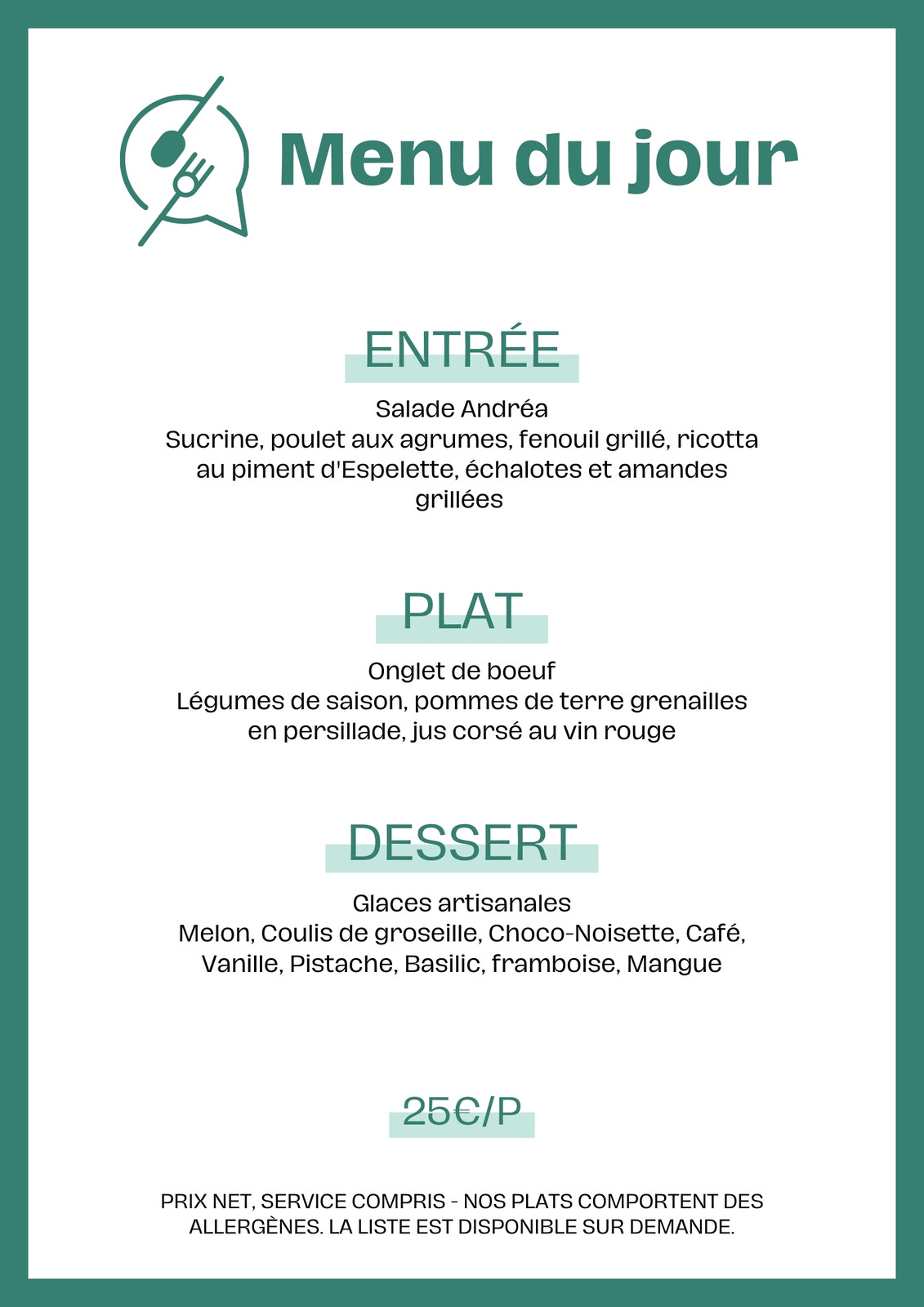 Menu du jour

ENTRÉE

Salade Andréa
Sucrine, poulet aux agrumes, fenouil grillé, ricotta au piment d'Espelette, échalotes et amandes grillées

PLAT

Onglet de boeuf
Légumes de saison, pommes de terre grenailles en persillade, jus corsé au vin rouge

DESSERT

Glaces artisanales
Melon, Coulis de groseille, Choco-Noisette, Café, Vanille, Pistache, Basilic, framboise, Mangue

25€/P

PRIX NET, SERVICE COMPRIS - NOS PLATS COMPORTENT DES ALLERGÈNES. LA LISTE EST DISPONIBLE SUR DEMANDE.